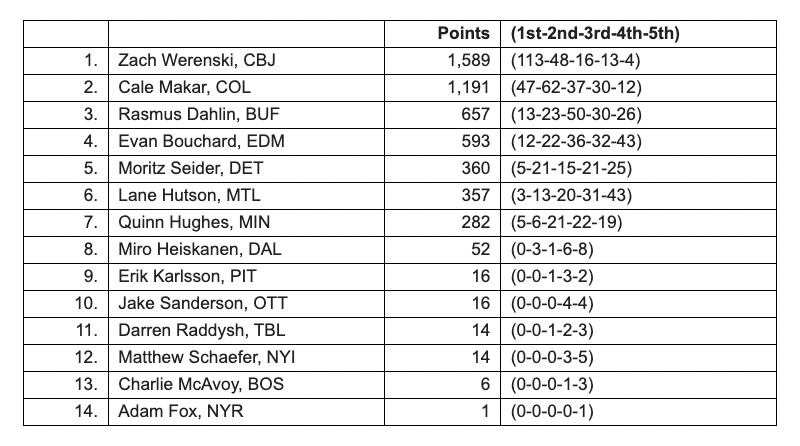 | | | Points | (1st-2nd-3rd-4th-5th) |
|---|---|---|---|
| 1. | Zach Werenski, CBJ | 1,589 | (113-48-16-13-4) |
| 2. | Cale Makar, COL | 1,191 | (47-62-37-30-12) |
| 3. | Rasmus Dahlin, BUF | 657 | (13-23-50-30-26) |
| 4. | Evan Bouchard, EDM | 593 | (12-22-36-32-43) |
| 5. | Moritz Seider, DET | 360 | (5-21-15-21-25) |
| 6. | Lane Hutson, MTL | 357 | (3-13-20-31-43) |
| 7. | Quinn Hughes, MIN | 282 | (5-6-21-22-19) |
| 8. | Miro Heiskanen, DAL | 52 | (0-3-1-6-8) |
| 9. | Erik Karlsson, PIT | 16 | (0-0-1-3-2) |
| 10. | Jake Sanderson, OTT | 16 | (0-0-0-4-4) |
| 11. | Darren Raddysh, TBL | 14 | (0-0-1-2-3) |
| 12. | Matthew Schaefer, NYI | 14 | (0-0-0-3-5) |
| 13. | Charlie McAvoy, BOS | 6 | (0-0-0-1-3) |
| 14. | Adam Fox, NYR | 1 | (0-0-0-0-1) |